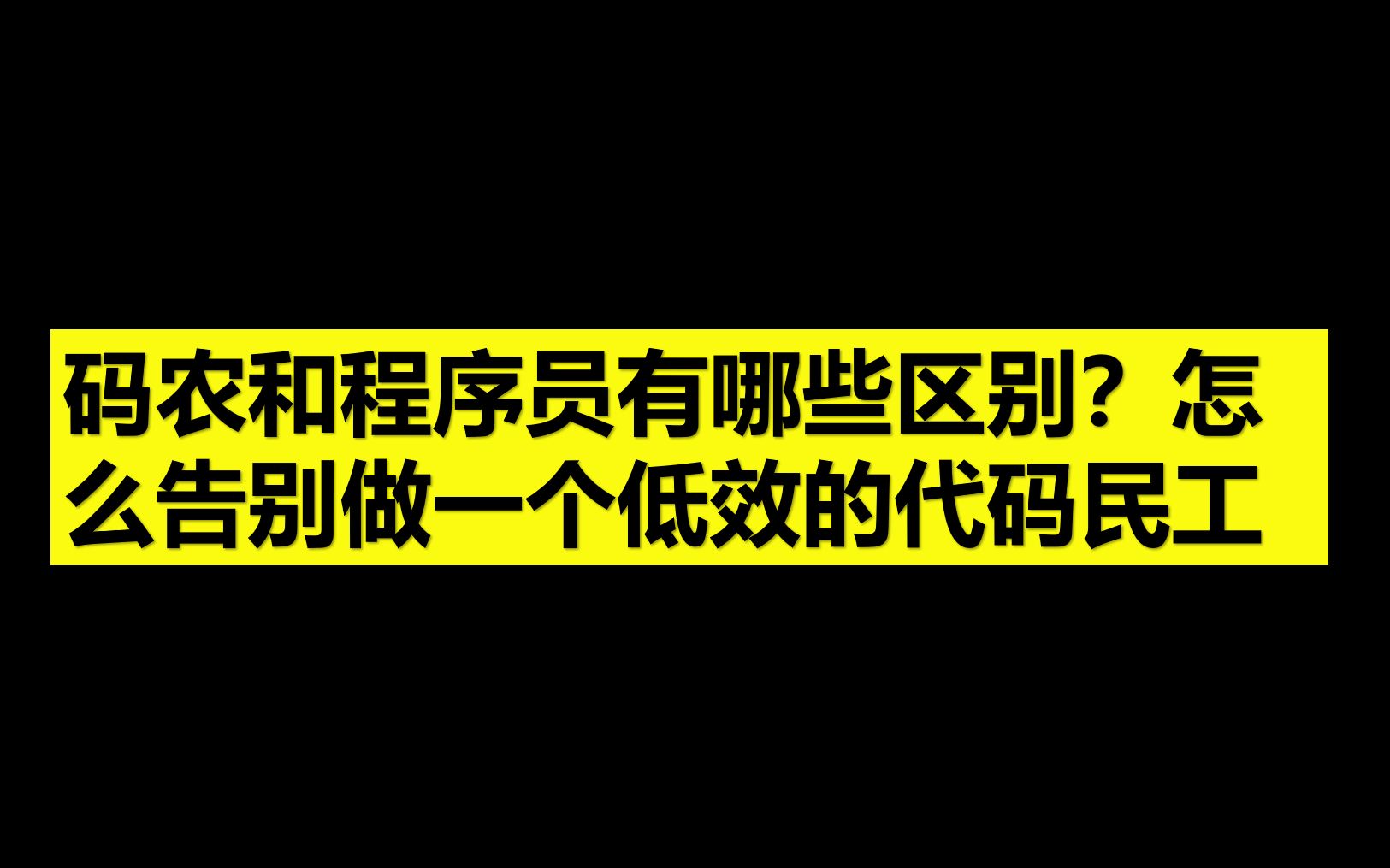 码农和程序员有哪些区别？怎么告别做一个低效的代码民工